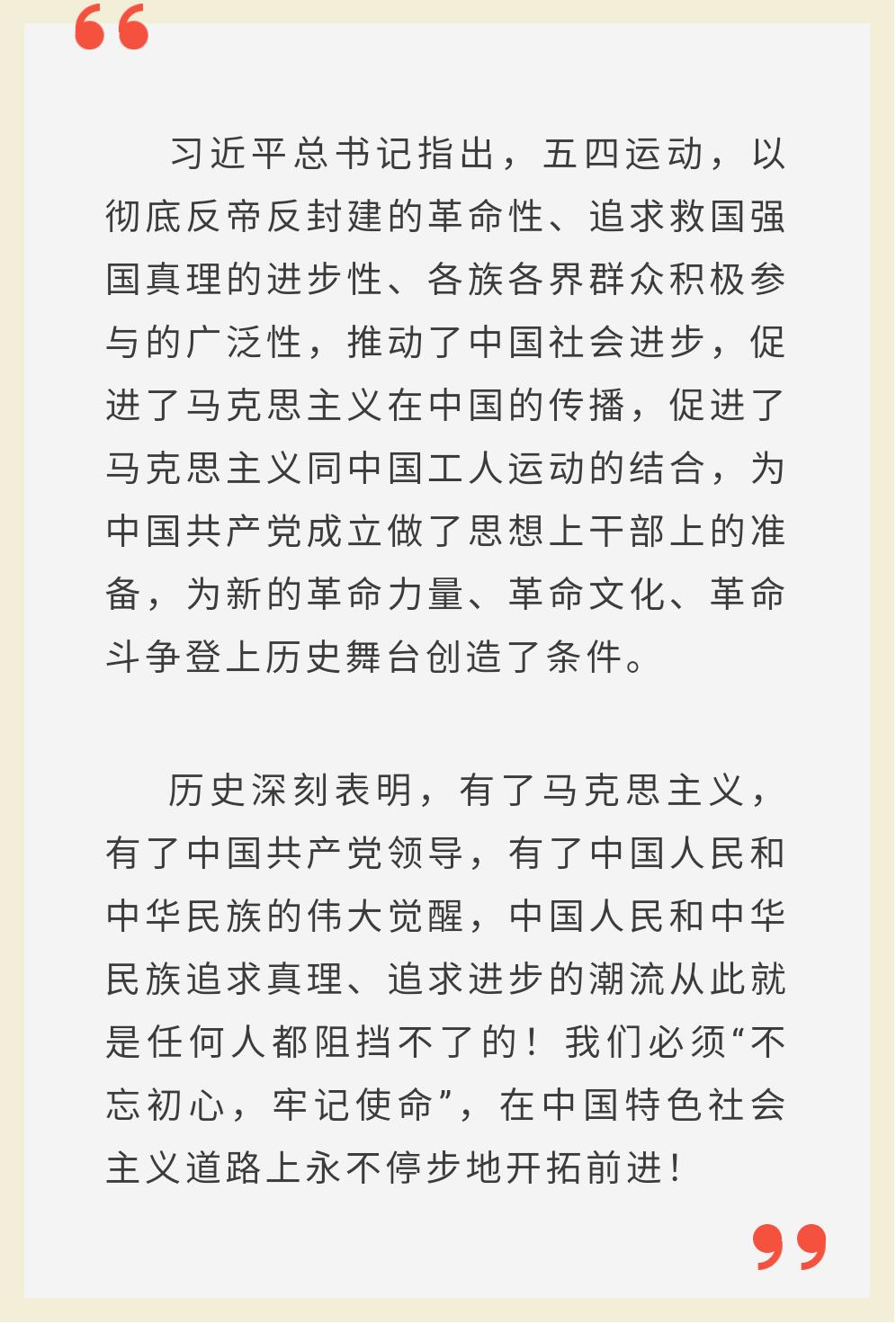 “

习近平总书记指出，五四运动，以彻底反帝反封建的革命性、追求救国强国真理的进步性、各族各界群众积极参与的广泛性，推动了中国社会进步，促进了马克思主义在中国的传播，促进了马克思主义同中国工人运动的结合，为中国共产党成立做了思想上干部上的准备，为新的革命力量、革命文化、革命斗争登上历史舞台创造了条件。

历史深刻表明，有了马克思主义，有了中国共产党领导，有了中国人民和中华民族的伟大觉醒，中国人民和中华民族追求真理、追求进步的潮流从此就是任何人都阻挡不了的！我们必须“不忘初心，牢记使命”，在中国特色社会主义道路上永不停步地开拓前进！

”